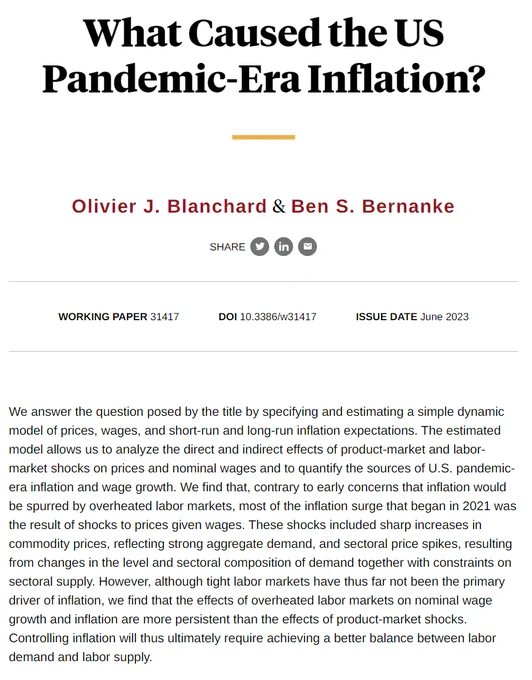 What Caused the US Pandemic-Era Inflation?

Olivier J. Blanchard & Ben S. Bernanke

SHARE

WORKING PAPER 31417   DOI 10.3386/w31417   ISSUE DATE June 2023

We answer the question posed by the title by specifying and estimating a simple dynamic model of prices, wages, and short-run and long-run inflation expectations. The estimated model allows us to analyze the direct and indirect effects of product-market and labor-market shocks on prices and nominal wages and to quantify the sources of U.S. pandemic-era inflation and wage growth. We find that, contrary to early concerns that inflation would be spurred by overheated labor markets, most of the inflation surge that began in 2021 was the result of shocks to prices given wages. These shocks included sharp increases in commodity prices, reflecting strong aggregate demand, and sectoral price spikes, resulting from changes in the level and sectoral composition of demand together with constraints on sectoral supply. However, although tight labor markets have thus far not been the primary driver of inflation, we find that the effects of overheated labor markets on nominal wage growth and inflation are more persistent than the effects of product-market shocks. Controlling inflation will thus ultimately require achieving a better balance between labor demand and labor supply.